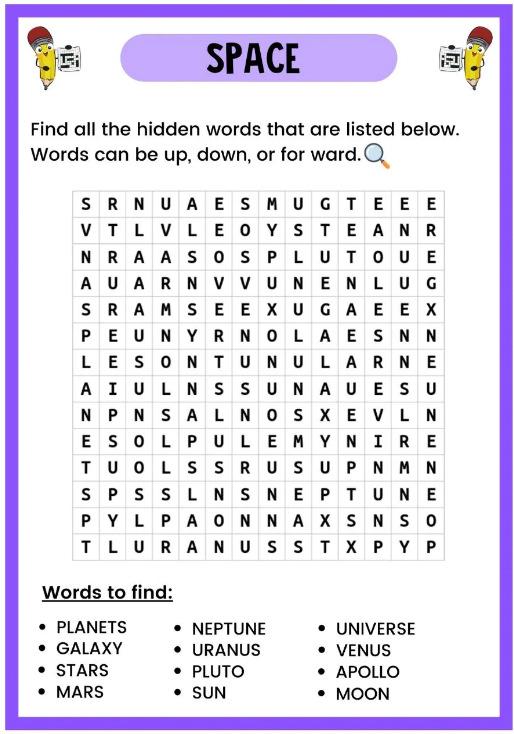 SPACE

Find all the hidden words that are listed below. Words can be up, down, or for ward.

| S | R | N | U | A | E | S | M | U | G | T | E | E | E |
|---|---|---|---|---|---|---|---|---|---|---|---|---|---|
| V | T | L | V | L | E | O | Y | S | T | E | A | N | R |
| N | R | A | A | S | O | S | P | L | U | T | O | U | E |
| A | U | A | R | N | V | V | U | N | E | N | L | U | G |
| S | R | A | M | S | E | E | X | U | G | A | E | E | X |
| P | E | U | N | Y | R | N | O | L | A | E | S | N | N |
| L | E | S | O | N | T | U | N | U | L | A | R | N | E |
| A | I | U | L | N | S | S | U | N | A | U | E | S | U |
| N | P | N | S | A | L | N | O | S | X | E | V | L | N |
| E | S | O | L | P | U | L | E | M | Y | N | I | R | E |
| T | U | O | L | S | S | R | U | S | U | P | N | M | N |
| S | P | S | S | L | N | S | N | E | P | T | U | N | E |
| P | Y | L | P | A | O | N | N | A | X | S | N | S | O |
| T | L | U | R | A | N | U | S | S | T | X | P | Y | P |

Words to find:

• PLANETS
• GALAXY
• STARS
• MARS

• NEPTUNE
• URANUS
• PLUTO
• SUN

• UNIVERSE
• VENUS
• APOLLO
• MOON